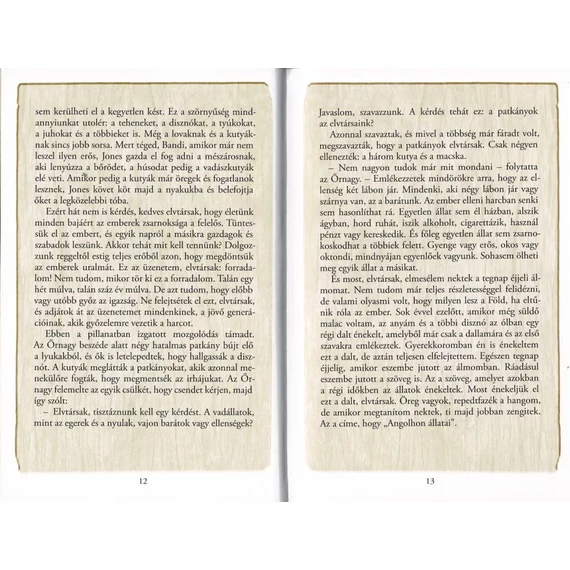 sem kerülheti el a kegyetlen kést. Ez a szörnyűség mindannyiunkat utolér: a teheneket, a disznókat, a tyúkokat, a juhokat és a többieket is. Még a lovaknak és a kutyáknak sincs jobb sorsa. Mert téged, Bandi, amikor már nem leszel ilyen erős, Jones gazda el fog adni a mészárosnak, aki lenyúzza a bőrödet, a húsodat pedig a vadászkutyák elé veti. Amikor pedig a kutyák már öregek és fogatlanok lesznek, Jones követ köt majd a nyakukba és belefojtja őket a legközelebbi tóba.

Ezért hát nem is kérdés, kedves elvtársak, hogy életünk minden bajáért az emberek zsarnoksága a felelős. Tüntessük el az embert, és egyik napról a másikra gazdagok és szabadok leszünk. Akkor tehát mit kell tennünk? Dolgozzunk reggeltől estig teljes erőből azon, hogy megdöntsük az emberek uralmát. Ez az üzenetem, elvtársak: forradalom! Nem tudom, mikor tör ki ez a forradalom. Talán egy hét múlva, talán száz év múlva. De azt tudom, hogy előbb vagy utóbb győz az igazság. Ne felejtsétek el ezt, elvtársak, és adjátok át az üzenetemet mindenkinek, a jövő generációinak, akik győzelemre vezetik a harcot.

Ebben a pillanatban izgatott mozgolódás támadt. Az Őrnagy beszéde alatt négy hatalmas patkány bújt elő a lyukakból, és ők is letelepedtek, hogy hallgassák a disznót. A kutyák meglátták a patkányokat, akik azonnal menekülőre fogták, hogy megmentsék az irhájukat. Az Őrnagy felemelte az egyik csülkét, hogy csendet kérjen, majd így szólt:

– Elvtársak, tisztáznunk kell egy kérdést. A vadállatok, mint az egerek és a nyulak, vajon barátok vagy ellenségek?

12

Javaslom, szavazzunk. A kérdés tehát ez: a patkányok az elvtársaink?

Azonnal szavaztak, és mivel a többség már fáradt volt, megszavazták, hogy a patkányok elvtársak. Csak négyen ellenezték: a három kutya és a macska.

– Nem nagyon tudok már mit mondani – folytatta az Őrnagy. – Emlékezzetek mindörökre arra, hogy az ellenség két lábon jár. Mindenki, aki négy lábon jár vagy szárnya van, az a barátunk. Az ember elleni harcban senki sem hasonlíthat rá. Egyetlen állat sem él házban, alszik ágyban, hord ruhát, iszik alkoholt, cigarettázik, használ pénzt vagy kereskedik. És főleg egyetlen állat sem zsarnokoskodhat a többiek felett. Gyenge vagy erős, okos vagy oktondi, mindnyájan egyenlőek vagyunk. Sohasem ölheti meg egyik állat a másikat.

És most, elvtársak, elmesélem nektek a tegnap éjjeli álmomat. Nem tudom már teljes részletességgel felidézni, de valami olyasmi volt, hogy milyen lesz a Föld, ha eltűnik róla az ember. Sok évvel ezelőtt, amikor még süldő malac voltam, az anyám és a többi disznó az ólban egy régi dalt énekelt, amelyből már csak a dallamára és az első szavakra emlékeztek. Gyerekkoromban én is énekeltem ezt a dalt, de aztán teljesen elfelejtettem. Egészen tegnap éjjelig, amikor eszembe jutott az álmomban. Ráadásul eszembe jutott a szöveg is. Az a szöveg, amelyet azokban a régi időkben az állatok énekeltek. Most énekeljük el ezt a dalt, elvtársak. Öreg vagyok, repedtfazék a hangom, de amikor megtanítom nektek, ti majd jobban zengitek. Az a címe, hogy „Angolhon állatai".

13